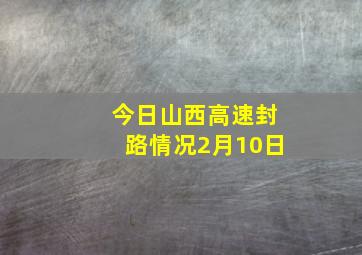 今日山西高速封路情况2月10日